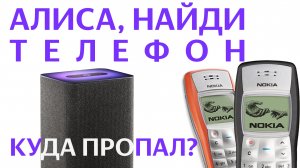 АЛИСА, НАЙДИ
ТЕЛЕФОН

NOKIA
NOKIA
NOKIA
NOKIA

КУДА ПРОПАЛ?